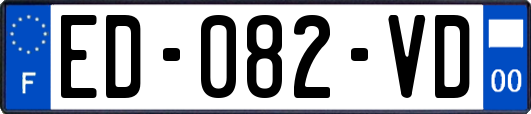 F

ED-082-VD

00